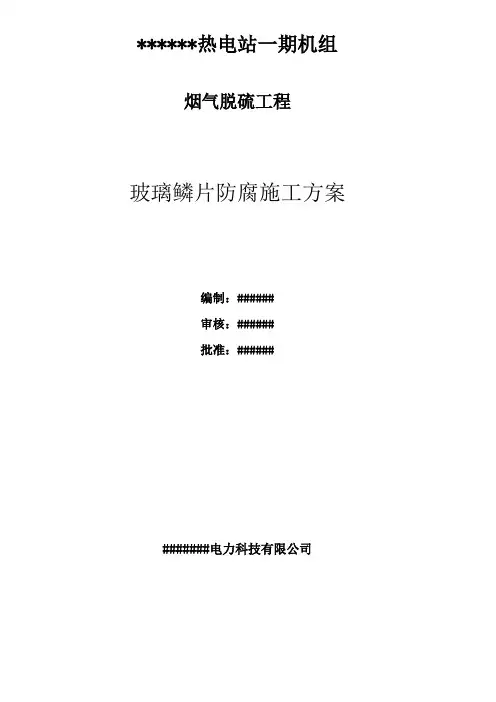 ******热电站一期机组

烟气脱硫工程

玻璃鳞片防腐施工方案

编制：######

审核：######

批准：######

#######电力科技有限公司